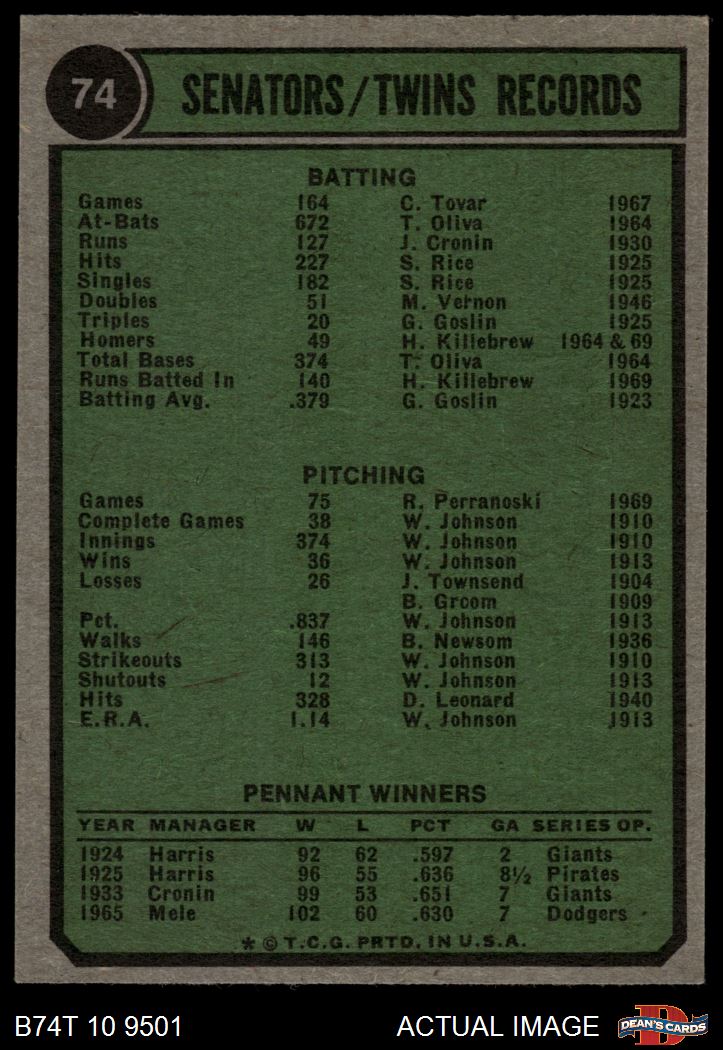 74 SENATORS/TWINS RECORDS

BATTING

| | | | |
|---|---|---|---|
| Games | 164 | C. Tovar | 1967 |
| At-Bats | 672 | T. Oliva | 1964 |
| Runs | 127 | J. Cronin | 1930 |
| Hits | 227 | S. Rice | 1925 |
| Singles | 182 | S. Rice | 1925 |
| Doubles | 51 | M. Vernon | 1946 |
| Triples | 20 | G. Goslin | 1925 |
| Homers | 49 | H. Killebrew | 1964 & 69 |
| Total Bases | 374 | T. Oliva | 1964 |
| Runs Batted In | 140 | H. Killebrew | 1969 |
| Batting Avg. | .379 | G. Goslin | 1923 |

PITCHING

| | | | |
|---|---|---|---|
| Games | 75 | R. Perranoski | 1969 |
| Complete Games | 38 | W. Johnson | 1910 |
| Innings | 374 | W. Johnson | 1910 |
| Wins | 36 | W. Johnson | 1913 |
| Losses | 26 | J. Townsend | 1904 |
| | | B. Groom | 1909 |
| Pct. | .837 | W. Johnson | 1913 |
| Walks | 146 | B. Newsom | 1936 |
| Strikeouts | 313 | W. Johnson | 1910 |
| Shutouts | 12 | W. Johnson | 1913 |
| Hits | 328 | D. Leonard | 1940 |
| E.R.A. | 1.14 | W. Johnson | 1913 |

PENNANT WINNERS

| YEAR | MANAGER | W | L | PCT | GA | SERIES OP. |
|---|---|---|---|---|---|---|
| 1924 | Harris | 92 | 62 | .597 | 2 | Giants |
| 1925 | Harris | 96 | 55 | .636 | 8½ | Pirates |
| 1933 | Cronin | 99 | 53 | .651 | 7 | Giants |
| 1965 | Mele | 102 | 60 | .630 | 7 | Dodgers |

* © T.C.G. PRTD. IN U.S.A.

B74T 10 9501 ACTUAL IMAGE DEAN'S CARDS